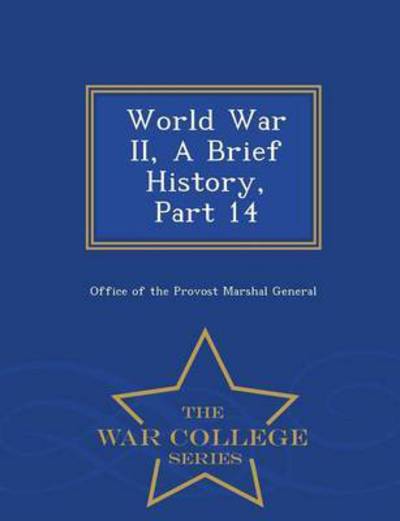 World War II, A Brief History, Part 14

Office of the Provost Marshal General

THE
WAR COLLEGE
SERIES